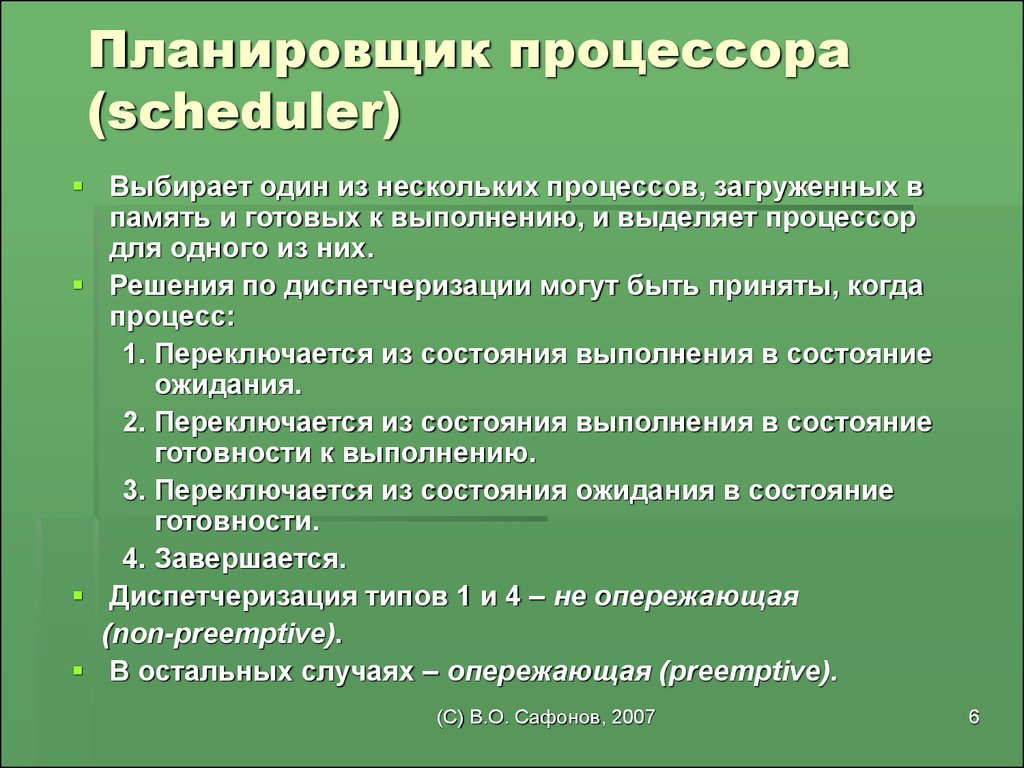 Планировщик процессора (scheduler)

Выбирает один из нескольких процессов, загруженных в память и готовых к выполнению, и выделяет процессор для одного из них.

Решения по диспетчеризации могут быть приняты, когда процесс:

1. Переключается из состояния выполнения в состояние ожидания.
2. Переключается из состояния выполнения в состояние готовности к выполнению.
3. Переключается из состояния ожидания в состояние готовности.
4. Завершается.

Диспетчеризация типов 1 и 4 – не опережающая (non-preemptive).

В остальных случаях – опережающая (preemptive).

(C) В.О. Сафонов, 2007

6